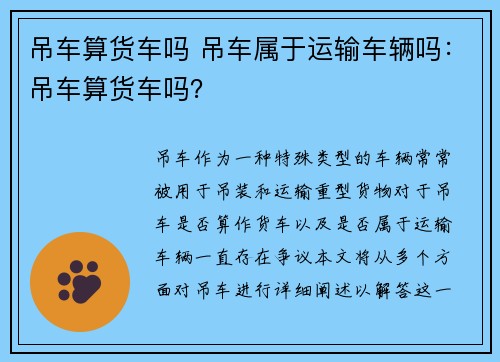 吊车算货车吗 吊车属于运输车辆吗：吊车算货车吗？

吊车作为一种特殊类型的车辆常常被用于吊装和运输重型货物对于吊车是否算作货车以及是否属于运输车辆一直存在争议本文将从多个方面对吊车进行详细阐述以解答这一